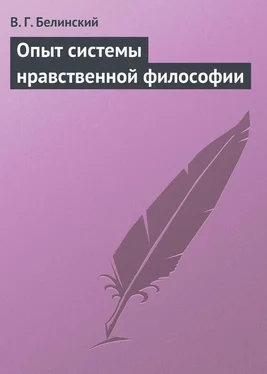 В. Г. Белинский

Опыт системы нравственной философии